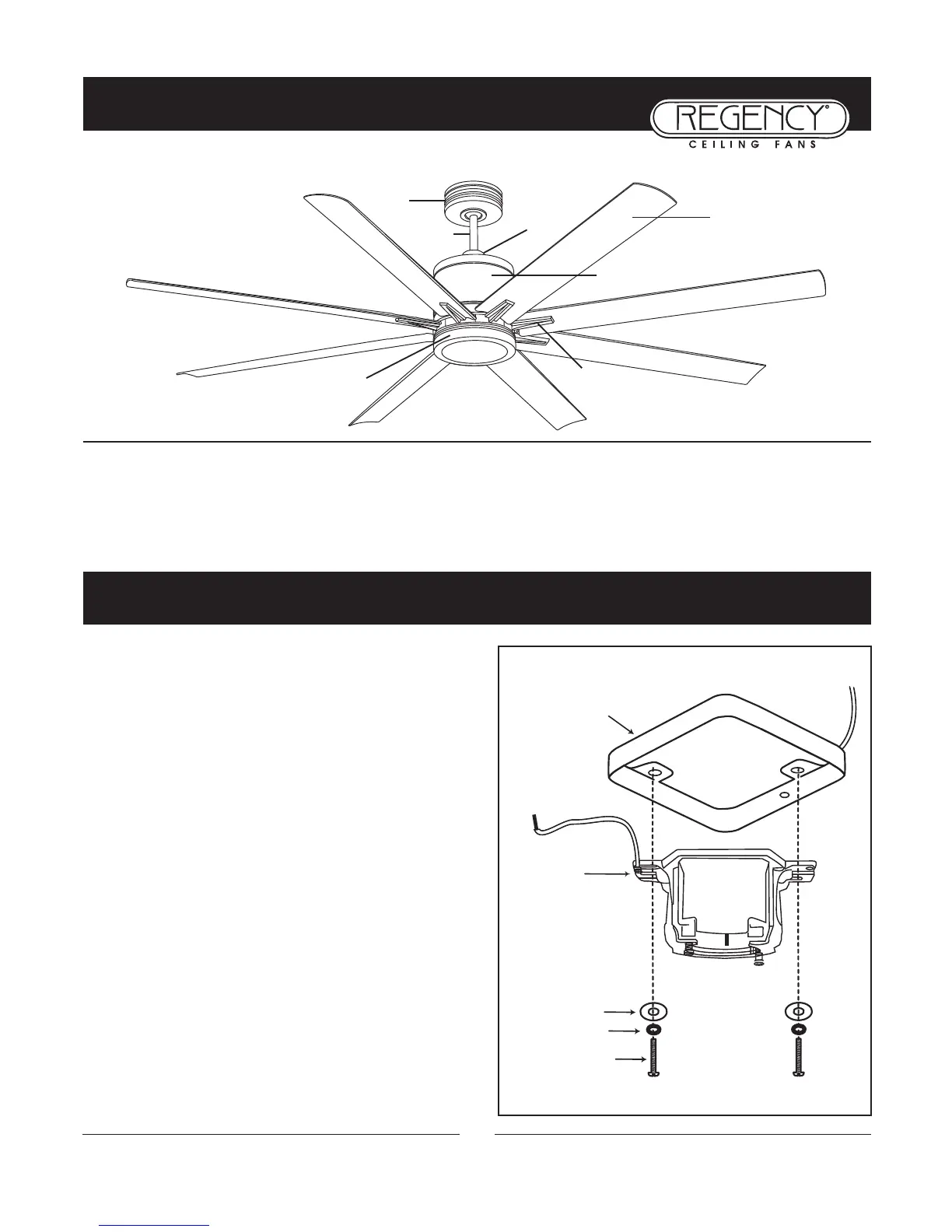 REGENCY®
CEILING FANS